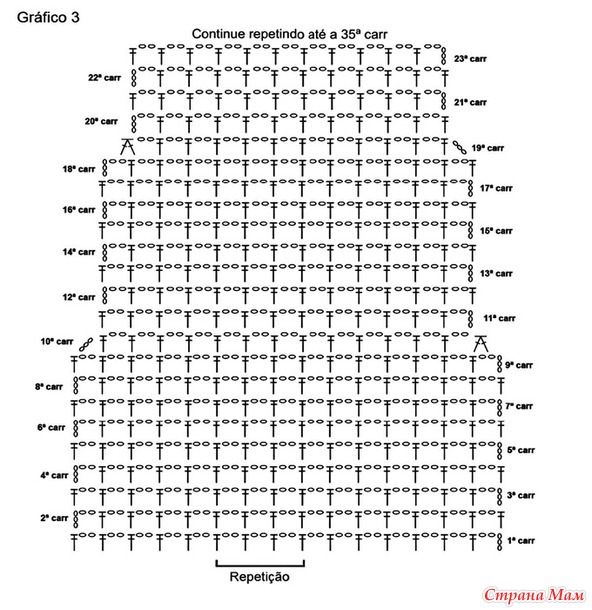 Gráfico 3

Continue repetindo até a 35ª carr

23ª carr
22ª carr
21ª carr
20ª carr
19ª carr
18ª carr
17ª carr
16ª carr
15ª carr
14ª carr
13ª carr
12ª carr
11ª carr
10ª carr
9ª carr
8ª carr
7ª carr
6ª carr
5ª carr
4ª carr
3ª carr
2ª carr
1ª carr

Repetição

Страна Мам